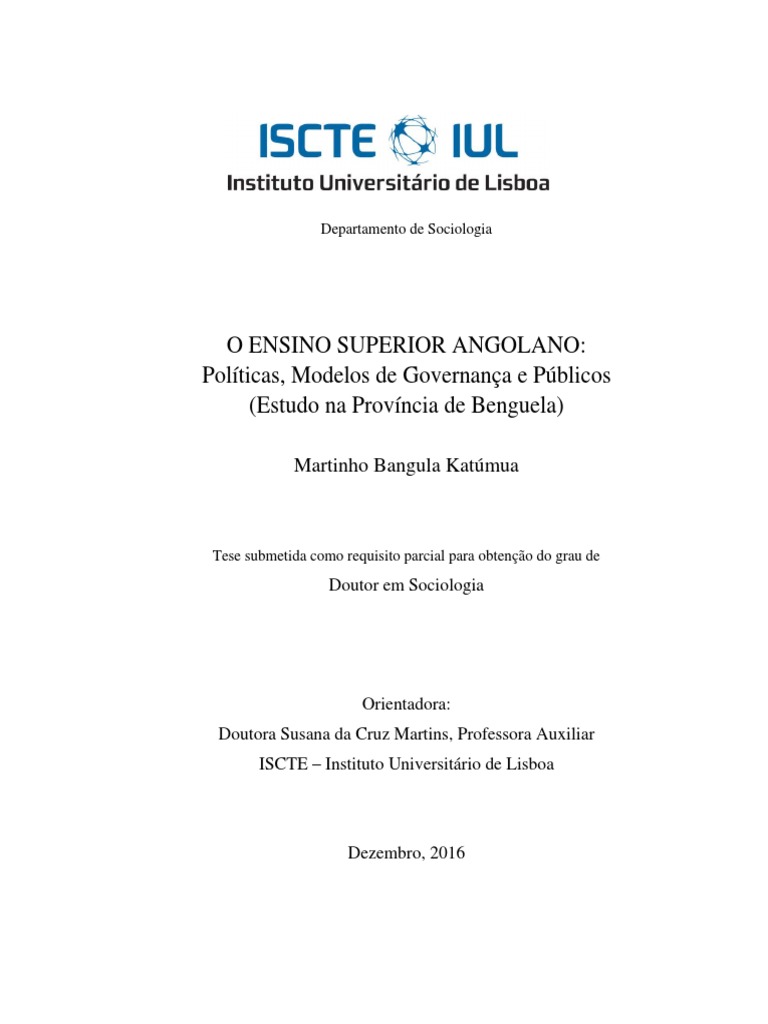 ISCTE IUL
Instituto Universitário de Lisboa

Departamento de Sociologia

O ENSINO SUPERIOR ANGOLANO:
Políticas, Modelos de Governança e Públicos
(Estudo na Província de Benguela)

Martinho Bangula Katúmua

Tese submetida como requisito parcial para obtenção do grau de
Doutor em Sociologia

Orientadora:
Doutora Susana da Cruz Martins, Professora Auxiliar
ISCTE – Instituto Universitário de Lisboa

Dezembro, 2016